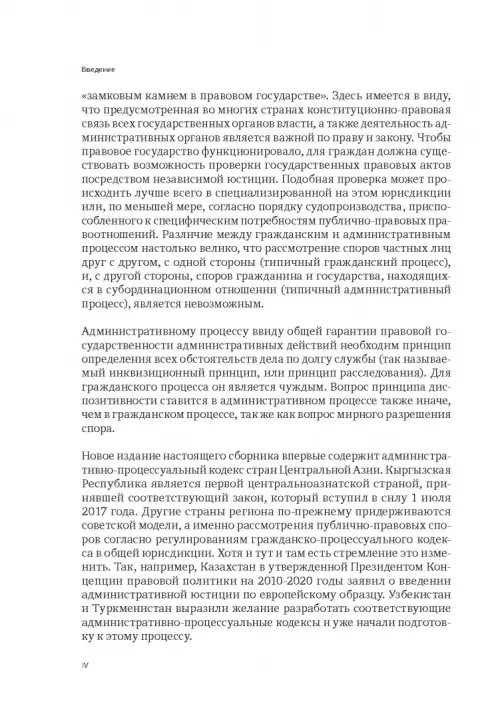 Введение

«замковым камнем в правовом государстве». Здесь имеется в виду, что предусмотренная во многих странах конституционно-правовая связь всех государственных органов власти, а также деятельность административных органов является важной по праву и закону. Чтобы правовое государство функционировало, для граждан должна существовать возможность проверки государственных правовых актов посредством независимой юстиции. Подобная проверка может происходить лучше всего в специализированной на этом юрисдикции или, по меньшей мере, согласно порядку судопроизводства, приспособленного к специфическим потребностям публично-правовых правоотношений. Различие между гражданским и административным процессом настолько велико, что рассмотрение споров частных лиц друг с другом, с одной стороны (типичный гражданский процесс), и, с другой стороны, споров гражданина и государства, находящихся в субординационном отношении (типичный административный процесс), является невозможным.

Административному процессу ввиду общей гарантии правовой государственности административных действий необходим принцип определения всех обстоятельств дела по долгу службы (так называемый инквизиционный принцип, или принцип расследования). Для гражданского процесса он является чуждым. Вопрос принципа диспозитивности ставится в административном процессе также иначе, чем в гражданском процессе, так же как вопрос мирного разрешения спора.

Новое издание настоящего сборника впервые содержит административно-процессуальный кодекс стран Центральной Азии. Кыргызская Республика является первой центральноазиатской страной, принявшей соответствующий закон, который вступил в силу 1 июля 2017 года. Другие страны региона по-прежнему придерживаются советской модели, а именно рассмотрения публично-правовых споров согласно регулированиям гражданско-процессуального кодекса в общей юрисдикции. Хотя и тут и там есть стремление это изменить. Так, например, Казахстан в утвержденной Президентом Концепции правовой политики на 2010-2020 годы заявил о введении административной юстиции по европейскому образцу. Узбекистан и Туркменистан выразили желание разработать соответствующие административно-процессуальные кодексы и уже начали подготовку к этому процессу.

IV